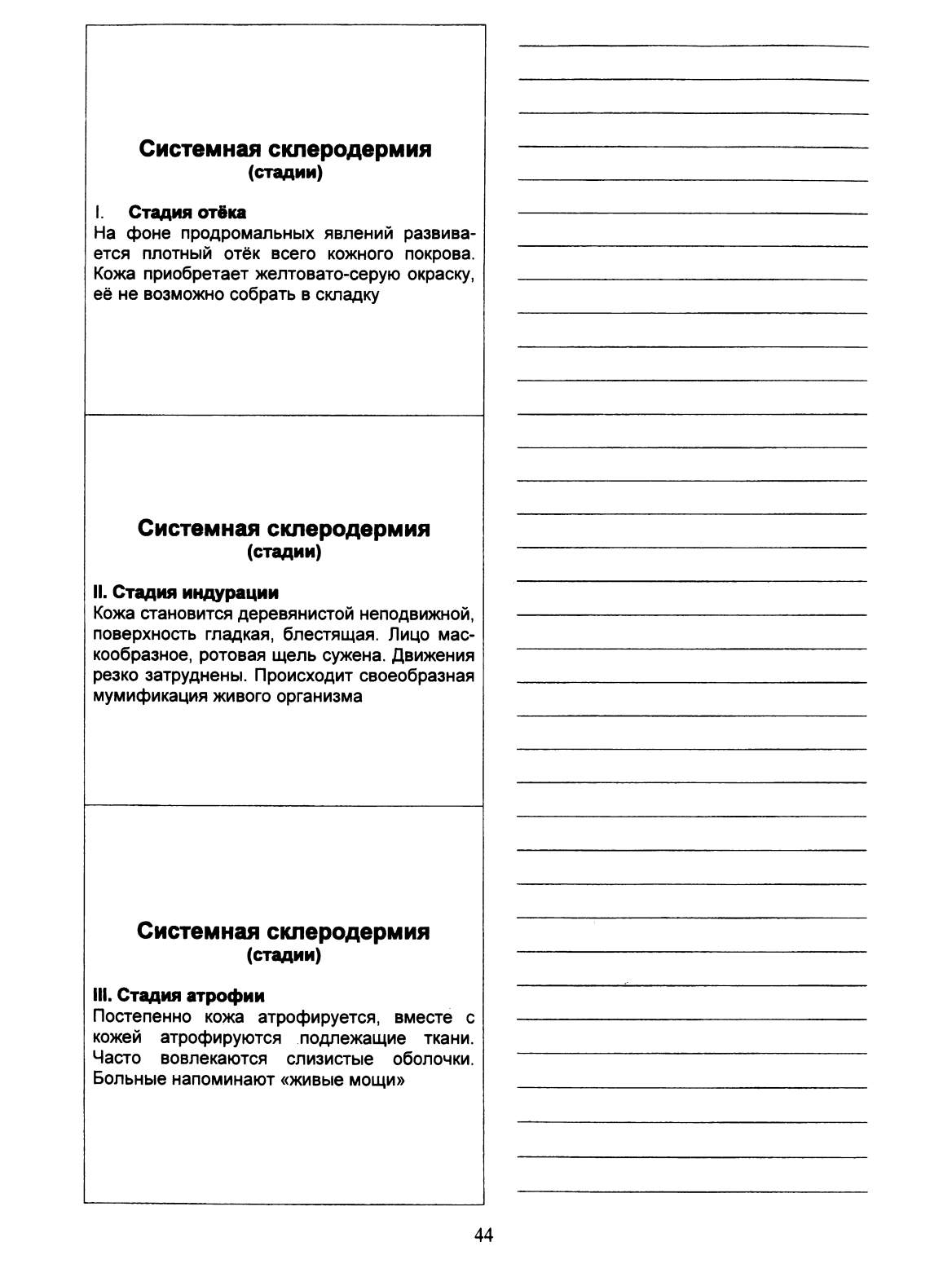 Системная склеродермия
(стадии)

I. Стадия отёка
На фоне продромальных явлений развивается плотный отёк всего кожного покрова. Кожа приобретает желтовато-серую окраску, её не возможно собрать в складку

Системная склеродермия
(стадии)

II. Стадия индурации
Кожа становится деревянистой неподвижной, поверхность гладкая, блестящая. Лицо маскообразное, ротовая щель сужена. Движения резко затруднены. Происходит своеобразная мумификация живого организма

Системная склеродермия
(стадии)

III. Стадия атрофии
Постепенно кожа атрофируется, вместе с кожей атрофируются подлежащие ткани. Часто вовлекаются слизистые оболочки. Больные напоминают «живые мощи»

44